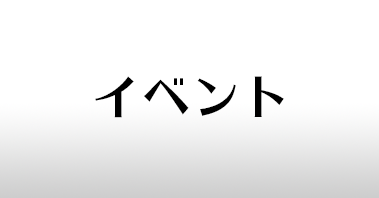 イベント